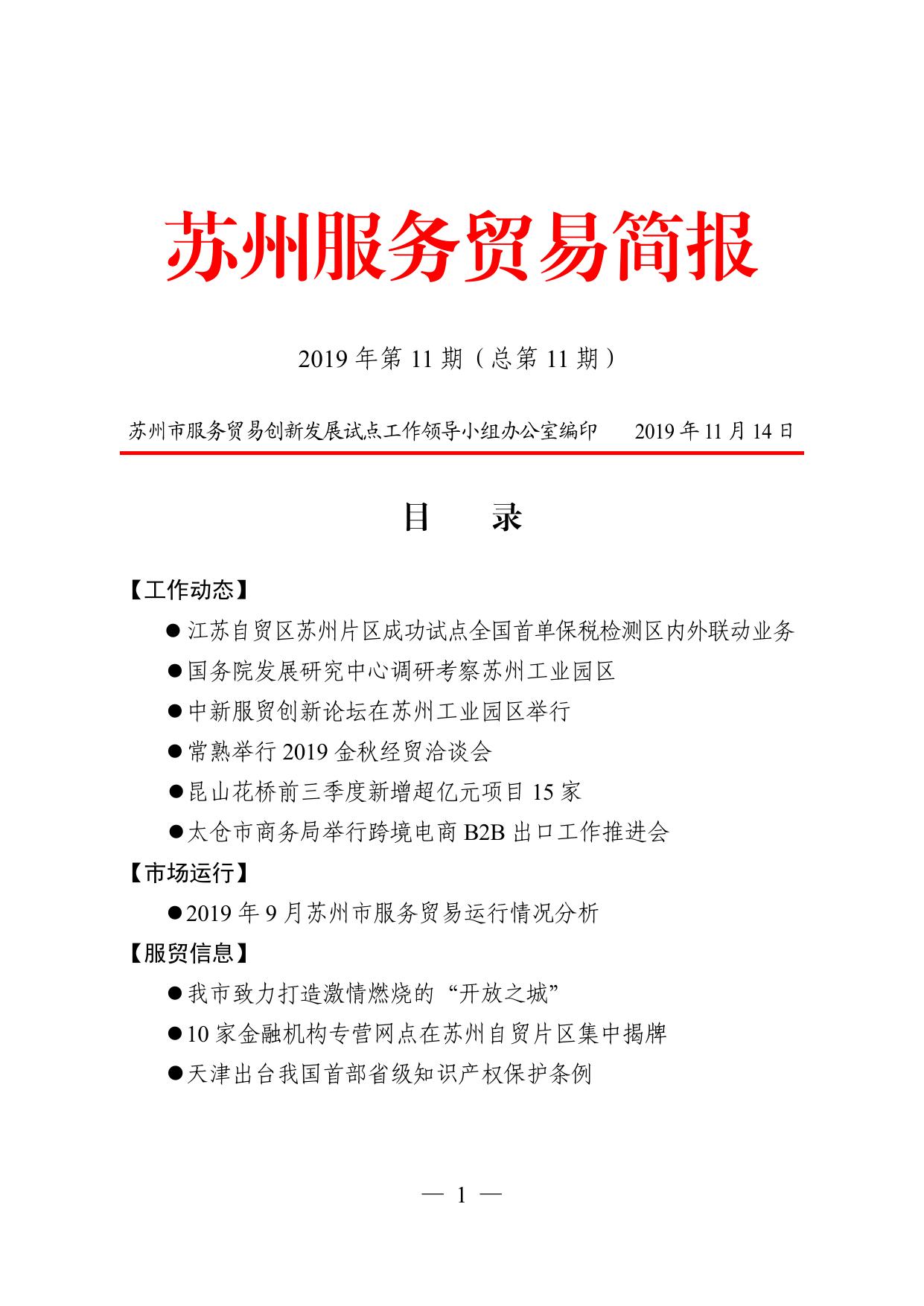 苏州服务贸易简报

2019 年第 11 期（总第 11 期）

苏州市服务贸易创新发展试点工作领导小组办公室编印　　2019 年 11 月 14 日

目　　录

【工作动态】

●江苏自贸区苏州片区成功试点全国首单保税检测区内外联动业务

●国务院发展研究中心调研考察苏州工业园区

●中新服贸创新论坛在苏州工业园区举行

●常熟举行 2019 金秋经贸洽谈会

●昆山花桥前三季度新增超亿元项目 15 家

●太仓市商务局举行跨境电商 B2B 出口工作推进会

【市场运行】

●2019 年 9 月苏州市服务贸易运行情况分析

【服贸信息】

●我市致力打造激情燃烧的“开放之城”

●10 家金融机构专营网点在苏州自贸片区集中揭牌

●天津出台我国首部省级知识产权保护条例

— 1 —